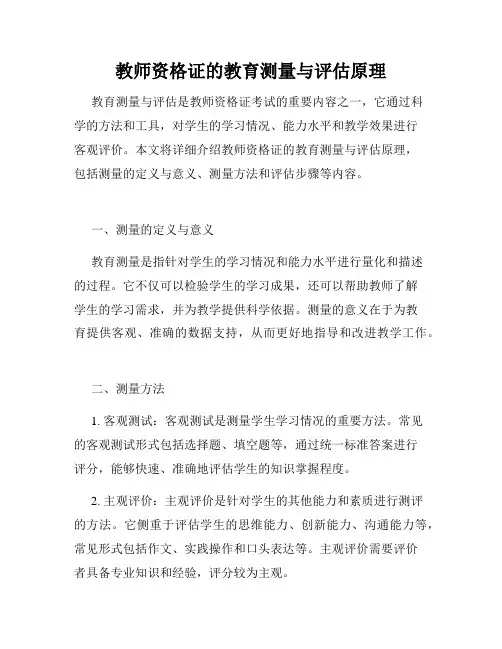 教师资格证的教育测量与评估原理

教育测量与评估是教师资格证考试的重要内容之一，它通过科学的方法和工具，对学生的学习情况、能力水平和教学效果进行客观评价。本文将详细介绍教师资格证的教育测量与评估原理，包括测量的定义与意义、测量方法和评估步骤等内容。

一、测量的定义与意义

教育测量是指针对学生的学习情况和能力水平进行量化和描述的过程。它不仅可以检验学生的学习成果，还可以帮助教师了解学生的学习需求，并为教学提供科学依据。测量的意义在于为教育提供客观、准确的数据支持，从而更好地指导和改进教学工作。

二、测量方法

1. 客观测试：客观测试是测量学生学习情况的重要方法。常见的客观测试形式包括选择题、填空题等，通过统一标准答案进行评分，能够快速、准确地评估学生的知识掌握程度。

2. 主观评价：主观评价是针对学生的其他能力和素质进行测评的方法。它侧重于评估学生的思维能力、创新能力、沟通能力等，常见形式包括作文、实践操作和口头表达等。主观评价需要评价者具备专业知识和经验，评分较为主观。